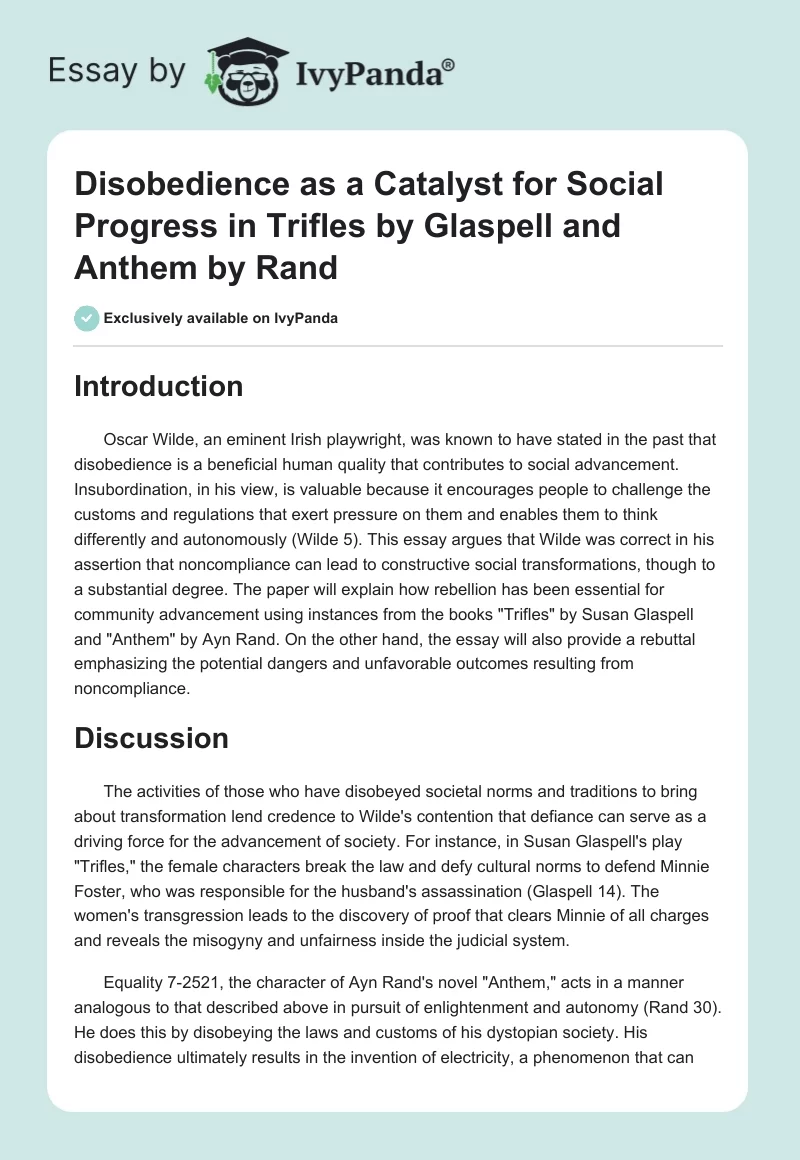 Essay by IvyPanda®

Disobedience as a Catalyst for Social Progress in Trifles by Glaspell and Anthem by Rand

Exclusively available on IvyPanda

Introduction

Oscar Wilde, an eminent Irish playwright, was known to have stated in the past that disobedience is a beneficial human quality that contributes to social advancement. Insubordination, in his view, is valuable because it encourages people to challenge the customs and regulations that exert pressure on them and enables them to think differently and autonomously (Wilde 5). This essay argues that Wilde was correct in his assertion that noncompliance can lead to constructive social transformations, though to a substantial degree. The paper will explain how rebellion has been essential for community advancement using instances from the books "Trifles" by Susan Glaspell and "Anthem" by Ayn Rand. On the other hand, the essay will also provide a rebuttal emphasizing the potential dangers and unfavorable outcomes resulting from noncompliance.

Discussion

The activities of those who have disobeyed societal norms and traditions to bring about transformation lend credence to Wilde's contention that defiance can serve as a driving force for the advancement of society. For instance, in Susan Glaspell's play "Trifles," the female characters break the law and defy cultural norms to defend Minnie Foster, who was responsible for the husband's assassination (Glaspell 14). The women's transgression leads to the discovery of proof that clears Minnie of all charges and reveals the misogyny and unfairness inside the judicial system.

Equality 7-2521, the character of Ayn Rand's novel "Anthem," acts in a manner analogous to that described above in pursuit of enlightenment and autonomy (Rand 30). He does this by disobeying the laws and customs of his dystopian society. His disobedience ultimately results in the invention of electricity, a phenomenon that can